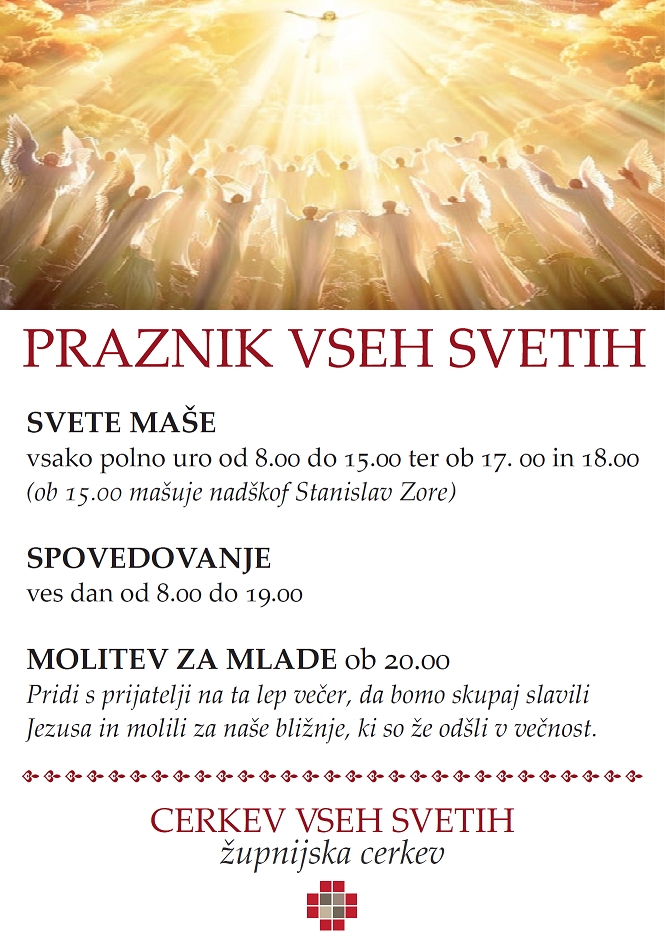 PRAZNIK VSEH SVETIH

SVETE MAŠE
vsako polno uro od 8.00 do 15.00 ter ob 17. 00 in 18.00
(ob 15.00 mašuje nadškof Stanislav Zore)

SPOVEDOVANJE
ves dan od 8.00 do 19.00

MOLITEV ZA MLADE ob 20.00
Pridi s prijatelji na ta lep večer, da bomo skupaj slavili Jezusa in molili za naše bližnje, ki so že odšli v večnost.

CERKEV VSEH SVETIH
župnijska cerkev